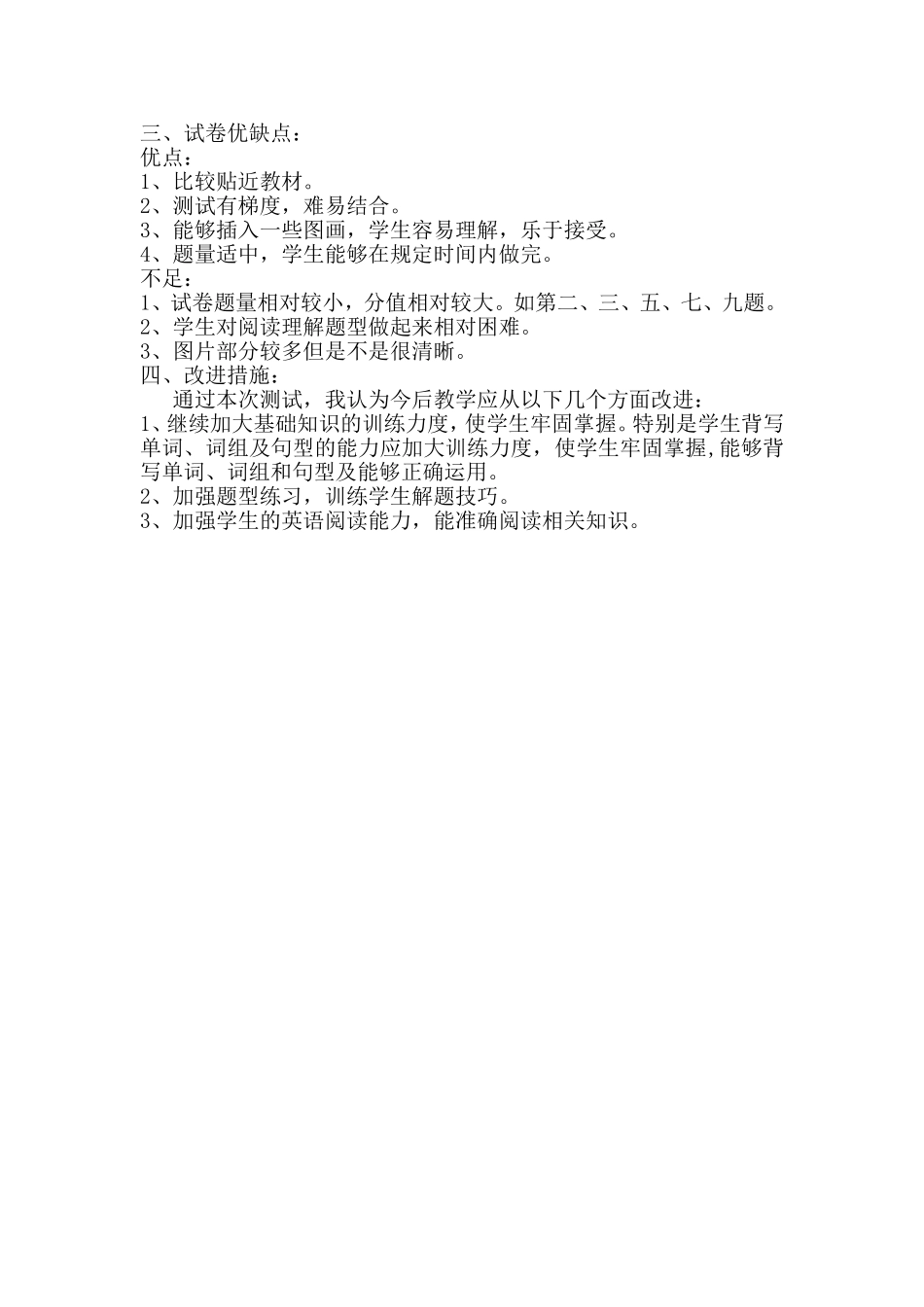 三、试卷优缺点：
优点：
1、比较贴近教材。
2、测试有梯度，难易结合。
3、能够插入一些图画，学生容易理解，乐于接受。
4、题量适中，学生能够在规定时间内做完。
不足：
1、试卷题量相对较小，分值相对较大。如第二、三、五、七、九题。
2、学生对阅读理解题型做起来相对困难。
3、图片部分较多但是不是很清晰。
四、改进措施：

通过本次测试，我认为今后教学应从以下几个方面改进：
1、继续加大基础知识的训练力度，使学生牢固掌握。特别是学生背写单词、词组及句型的能力应加大训练力度，使学生牢固掌握，能够背写单词、词组和句型及能够正确运用。
2、加强题型练习，训练学生解题技巧。
3、加强学生的英语阅读能力，能准确阅读相关知识。